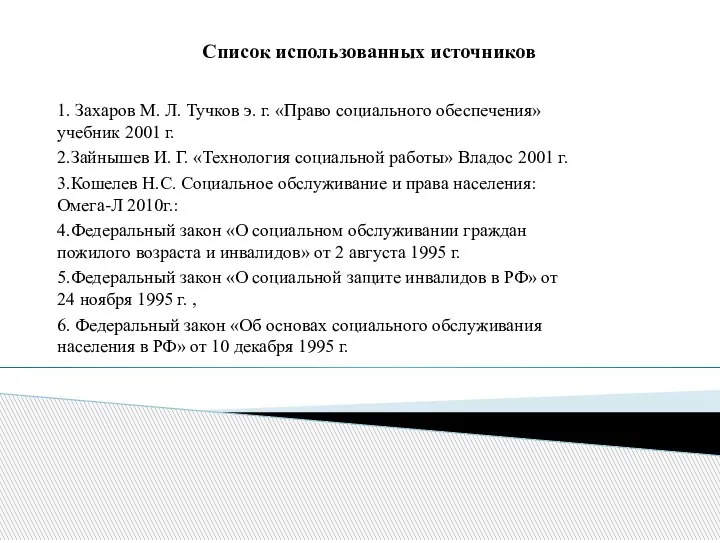 Список использованных источников

1. Захаров М. Л. Тучков э. г. «Право социального обеспечения» учебник 2001 г.

2.Зайнышев И. Г. «Технология социальной работы» Владос 2001 г.

3.Кошелев Н.С. Социальное обслуживание и права населения: Омега-Л 2010г.:

4.Федеральный закон «О социальном обслуживании граждан пожилого возраста и инвалидов» от 2 августа 1995 г.

5.Федеральный закон «О социальной защите инвалидов в РФ» от 24 ноября 1995 г. ,

6. Федеральный закон «Об основах социального обслуживания населения в РФ» от 10 декабря 1995 г.